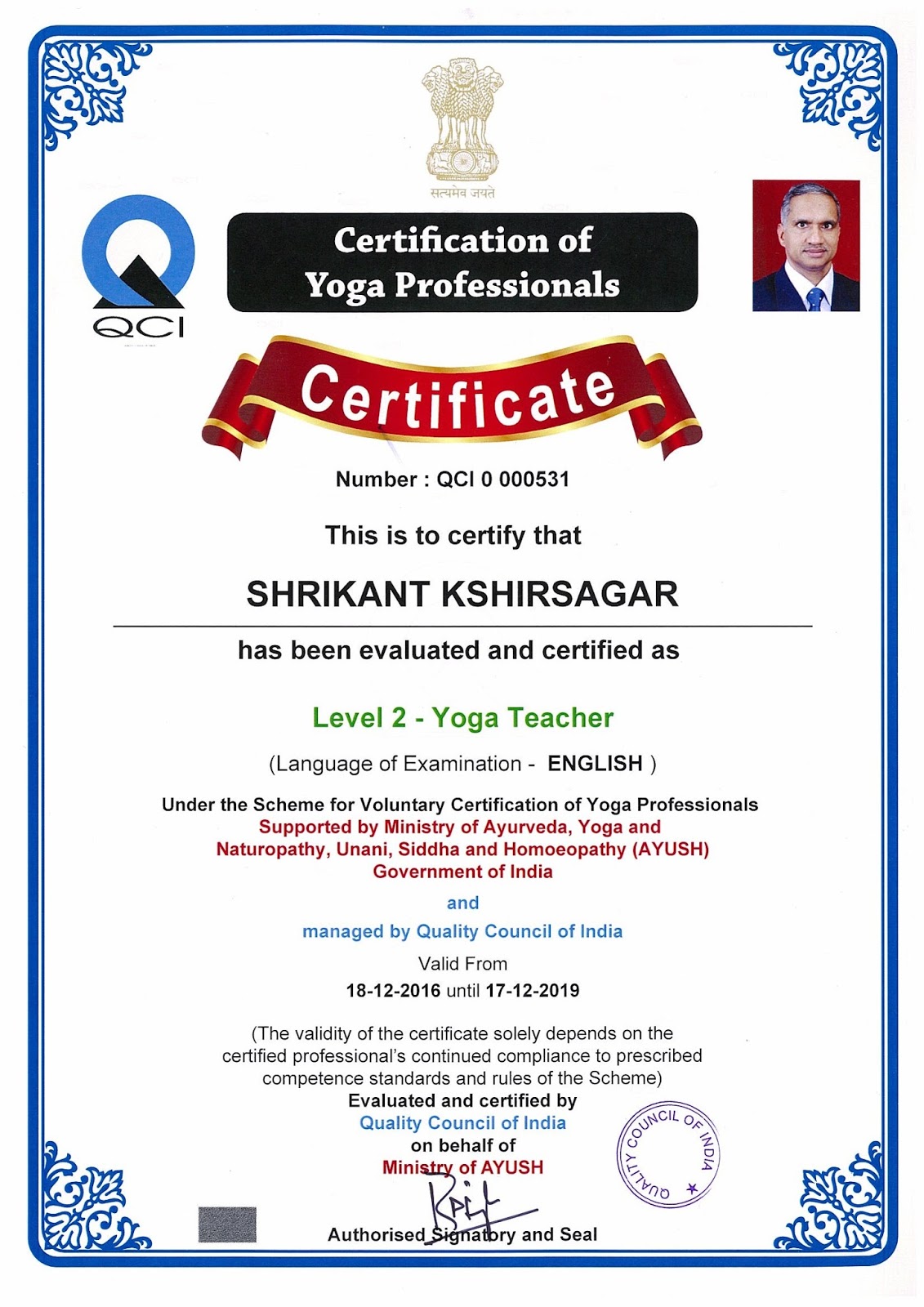 सत्यमेव जयते

QCI

Certification of Yoga Professionals

Certificate

Number : QCI 0 000531

This is to certify that

SHRIKANT KSHIRSAGAR

has been evaluated and certified as

Level 2 - Yoga Teacher

(Language of Examination - ENGLISH )

Under the Scheme for Voluntary Certification of Yoga Professionals
Supported by Ministry of Ayurveda, Yoga and Naturopathy, Unani, Siddha and Homoeopathy (AYUSH)
Government of India

and

managed by Quality Council of India

Valid From

18-12-2016 until 17-12-2019

(The validity of the certificate solely depends on the certified professional's continued compliance to prescribed competence standards and rules of the Scheme)

Evaluated and certified by
Quality Council of India
on behalf of
Ministry of AYUSH

QUALITY COUNCIL OF INDIA

Authorised Signatory and Seal